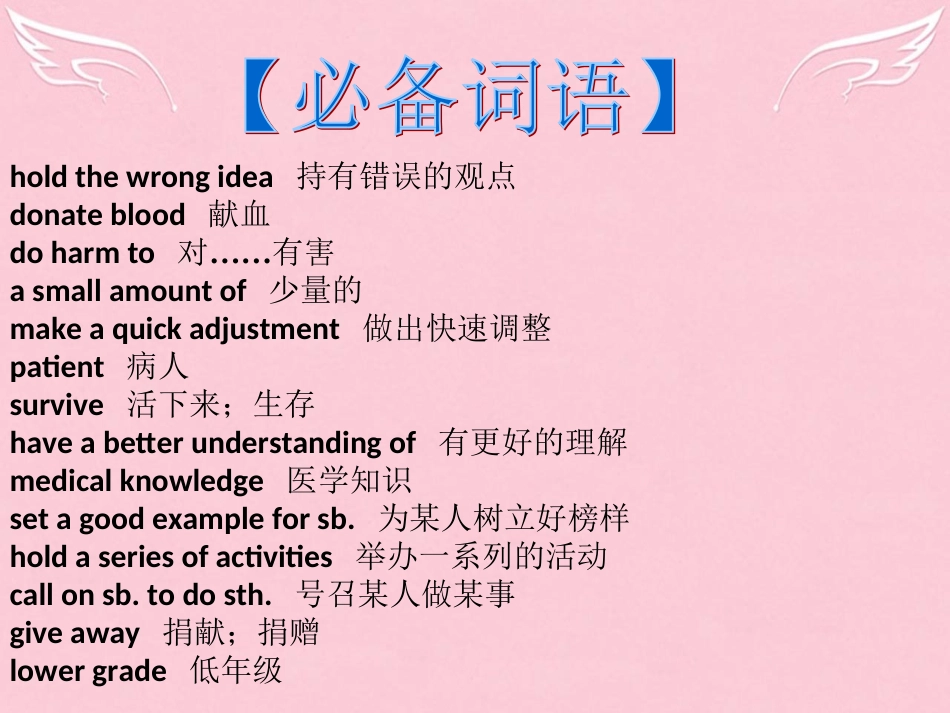 【必备词语】

hold the wrong idea 持有错误的观点
donate blood 献血
do harm to 对……有害
a small amount of 少量的
make a quick adjustment 做出快速调整
patient 病人
survive 活下来；生存
have a better understanding of 有更好的理解
medical knowledge 医学知识
set a good example for sb. 为某人树立好榜样
hold a series of activities 举办一系列的活动
call on sb. to do sth. 号召某人做某事
give away 捐献；捐赠
lower grade 低年级